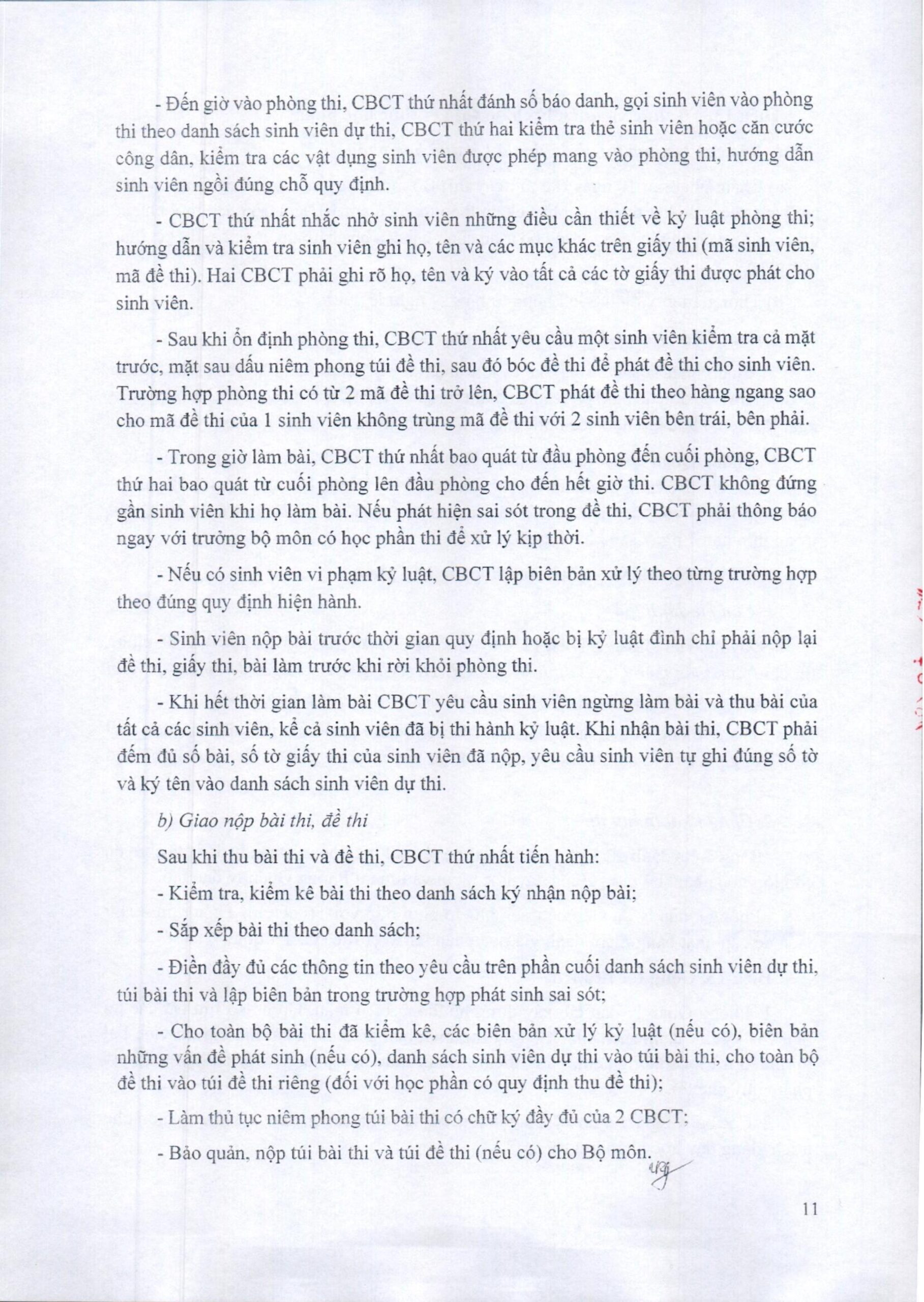 - Đến giờ vào phòng thi, CBCT thứ nhất đánh số báo danh, gọi sinh viên vào phòng thi theo danh sách sinh viên dự thi, CBCT thứ hai kiểm tra thẻ sinh viên hoặc căn cước công dân, kiểm tra các vật dụng sinh viên được phép mang vào phòng thi, hướng dẫn sinh viên ngồi đúng chỗ quy định.

- CBCT thứ nhất nhắc nhở sinh viên những điều cần thiết về kỷ luật phòng thi; hướng dẫn và kiểm tra sinh viên ghi họ, tên và các mục khác trên giấy thi (mã sinh viên, mã đề thi). Hai CBCT phải ghi rõ họ, tên và ký vào tất cả các tờ giấy thi được phát cho sinh viên.

- Sau khi ổn định phòng thi, CBCT thứ nhất yêu cầu một sinh viên kiểm tra cả mặt trước, mặt sau dấu niêm phong túi đề thi, sau đó bóc đề thi để phát đề thi cho sinh viên. Trường hợp phòng thi có từ 2 mã đề thi trở lên, CBCT phát đề thi theo hàng ngang sao cho mã đề thi của 1 sinh viên không trùng mã đề thi với 2 sinh viên bên trái, bên phải.

- Trong giờ làm bài, CBCT thứ nhất bao quát từ đầu phòng đến cuối phòng, CBCT thứ hai bao quát từ cuối phòng lên đầu phòng cho đến hết giờ thi. CBCT không đứng gần sinh viên khi họ làm bài. Nếu phát hiện sai sót trong đề thi, CBCT phải thông báo ngay với trưởng bộ môn có học phần thi để xử lý kịp thời.

- Nếu có sinh viên vi phạm kỷ luật, CBCT lập biên bản xử lý theo từng trường hợp theo đúng quy định hiện hành.

- Sinh viên nộp bài trước thời gian quy định hoặc bị kỷ luật đình chỉ phải nộp lại đề thi, giấy thi, bài làm trước khi rời khỏi phòng thi.

- Khi hết thời gian làm bài CBCT yêu cầu sinh viên ngừng làm bài và thu bài của tất cả các sinh viên, kể cả sinh viên đã bị thi hành kỷ luật. Khi nhận bài thi, CBCT phải đếm đủ số bài, số tờ giấy thi của sinh viên đã nộp, yêu cầu sinh viên tự ghi đúng số tờ và ký tên vào danh sách sinh viên dự thi.

b) Giao nộp bài thi, đề thi

Sau khi thu bài thi và đề thi, CBCT thứ nhất tiến hành:

- Kiểm tra, kiểm kê bài thi theo danh sách ký nhận nộp bài;

- Sắp xếp bài thi theo danh sách;

- Điền đầy đủ các thông tin theo yêu cầu trên phần cuối danh sách sinh viên dự thi, túi bài thi và lập biên bản trong trường hợp phát sinh sai sót;

- Cho toàn bộ bài thi đã kiểm kê, các biên bản xử lý kỷ luật (nếu có), biên bản những vấn đề phát sinh (nếu có), danh sách sinh viên dự thi vào túi bài thi, cho toàn bộ đề thi vào túi đề thi riêng (đối với học phần có quy định thu đề thi);

- Làm thủ tục niêm phong túi bài thi có chữ ký đầy đủ của 2 CBCT;

- Bảo quản, nộp túi bài thi và túi đề thi (nếu có) cho Bộ môn.

11